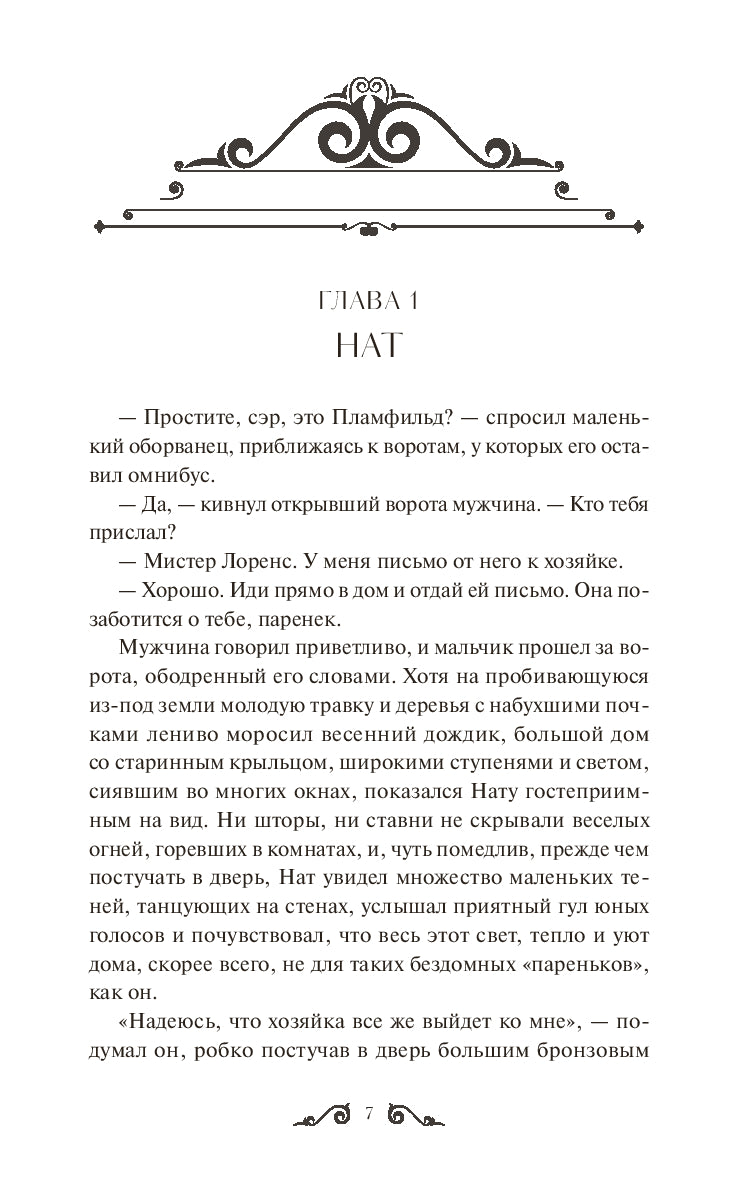 ГЛАВА 1
НАТ

— Простите, сэр, это Пламфильд? — спросил маленький оборванец, приближаясь к воротам, у которых его оставил омнибус.

— Да, — кивнул открывший ворота мужчина. — Кто тебя прислал?

— Мистер Лоренс. У меня письмо от него к хозяйке.

— Хорошо. Иди прямо в дом и отдай ей письмо. Она позаботится о тебе, паренек.

Мужчина говорил приветливо, и мальчик прошел за ворота, ободренный его словами. Хотя на пробивающуюся из-под земли молодую травку и деревья с набухшими почками лениво моросил весенний дождик, большой дом со старинным крыльцом, широкими ступенями и светом, сиявшим во многих окнах, показался Нату гостеприимным на вид. Ни шторы, ни ставни не скрывали веселых огней, горевших в комнатах, и, чуть помедлив, прежде чем постучать в дверь, Нат увидел множество маленьких теней, танцующих на стенах, услышал приятный гул юных голосов и почувствовал, что весь этот свет, тепло и уют дома, скорее всего, не для таких бездомных «пареньков», как он.

«Надеюсь, что хозяйка все же выйдет ко мне», — подумал он, робко постучав в дверь большим бронзовым

7